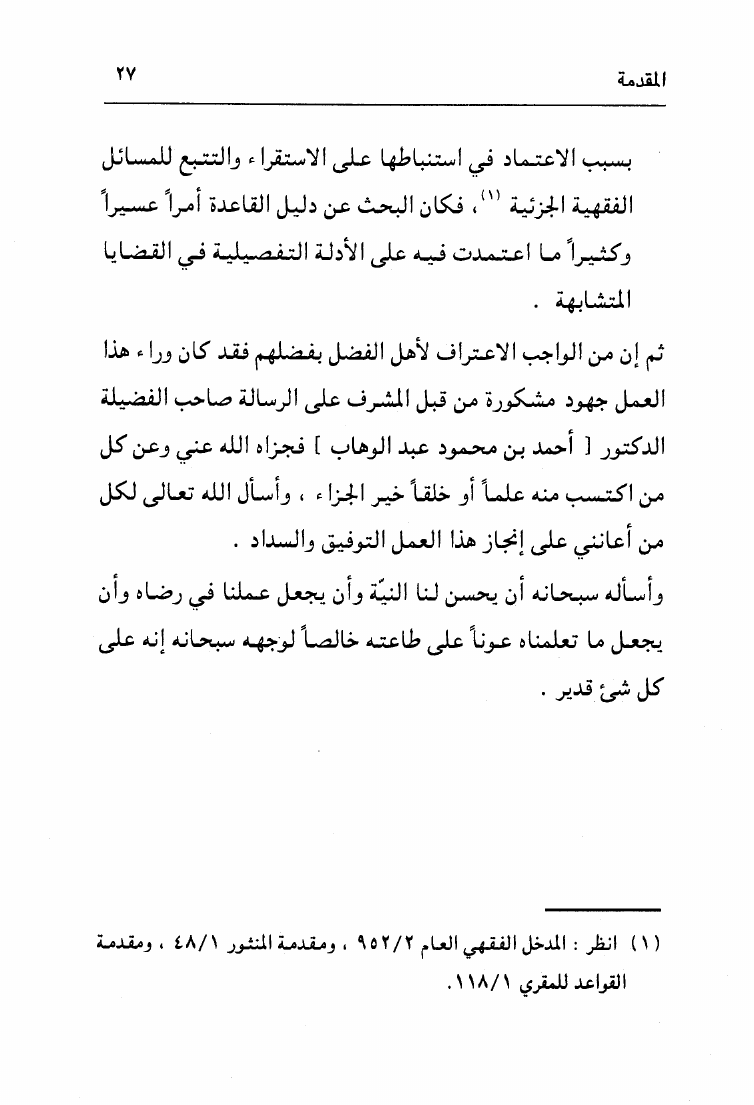 المقدمة ٢٧

بسبب الاعتماد في استنباطها على الاستقراء والتتبع للمسائل الفقهية الجزئية (١)، فكان البحث عن دليل القاعدة أمراً عسيراً وكثيراً ما اعتمدت فيه على الأدلة التفصيلية في القضايا المتشابهة .

ثم إن من الواجب الاعتراف لأهل الفضل بفضلهم فقد كان وراء هذا العمل جهود مشكورة من قبل المشرف على الرسالة صاحب الفضيلة الدكتور [ أحمد بن محمود عبد الوهاب ] فجزاه الله عني وعن كل من اكتسب منه علماً أو خلقاً خير الجزاء ، وأسأل الله تعالى لكل من أعانني على إنجاز هذا العمل التوفيق والسداد .

وأسأله سبحانه أن يحسن لنا النيّة وأن يجعل عملنا في رضاه وأن يجعل ما تعلمناه عوناً على طاعته خالصاً لوجهه سبحانه إنه على كل شئ قدير .

(١) انظر : المدخل الفقهي العام ٩٥٢/٢ ، ومقدمة المنثور ٤٨/١ ، ومقدمة القواعد للمقري ١١٨/١.